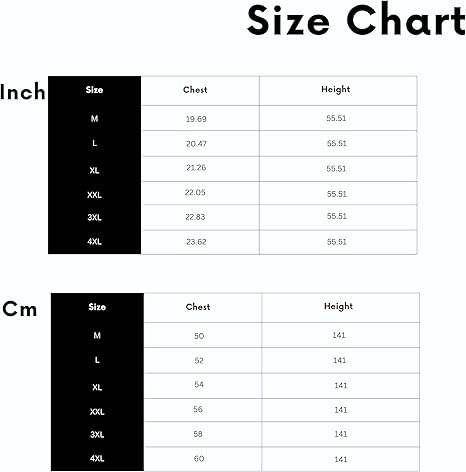 Size Chart

Inch

| Size | Chest | Height |
|---|---|---|
| M | 19.69 | 55.51 |
| L | 20.47 | 55.51 |
| XL | 21.26 | 55.51 |
| XXL | 22.05 | 55.51 |
| 3XL | 22.83 | 55.51 |
| 4XL | 23.62 | 55.51 |

Cm

| Size | Chest | Height |
|---|---|---|
| M | 50 | 141 |
| L | 52 | 141 |
| XL | 54 | 141 |
| XXL | 56 | 141 |
| 3XL | 58 | 141 |
| 4XL | 60 | 141 |